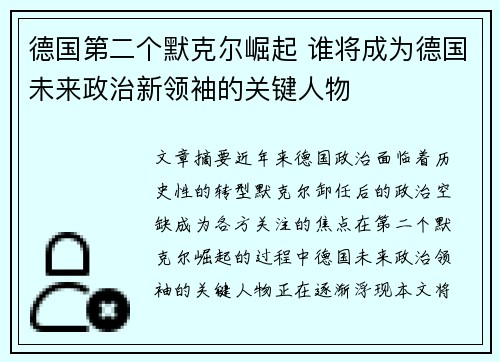 德国第二个默克尔崛起 谁将成为德国未来政治新领袖的关键人物

文章摘要近年来德国政治面临着历史性的转型默克尔卸任后的政治空缺成为各方关注的焦点在第二个默克尔崛起的过程中德国未来政治领袖的关键人物正在逐渐浮现本文将